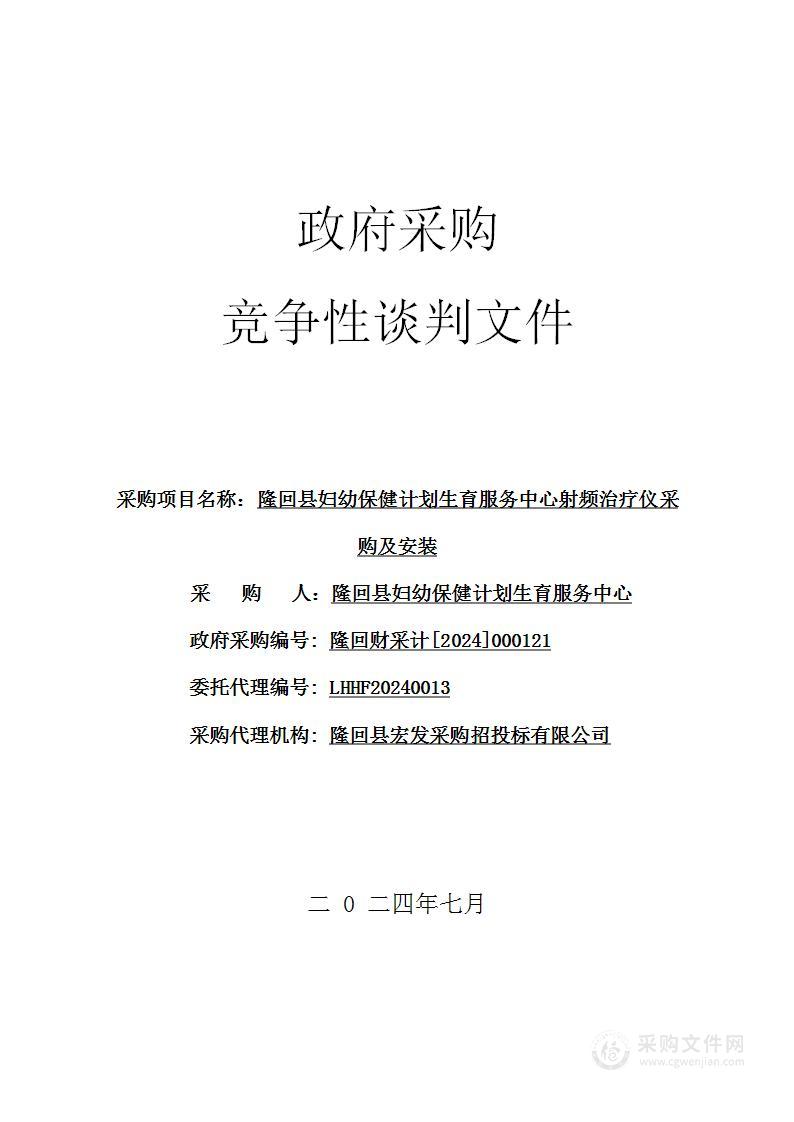 政府采购

竞争性谈判文件

采购项目名称：隆回县妇幼保健计划生育服务中心射频治疗仪采购及安装

采　　购　　人：隆回县妇幼保健计划生育服务中心

政府采购编号：隆回财采计[2024]000121

委托代理编号：LHHF20240013

采购代理机构：隆回县宏发采购招投标有限公司

二 0 二四年七月

采购文件网
www.cgwenjian.com